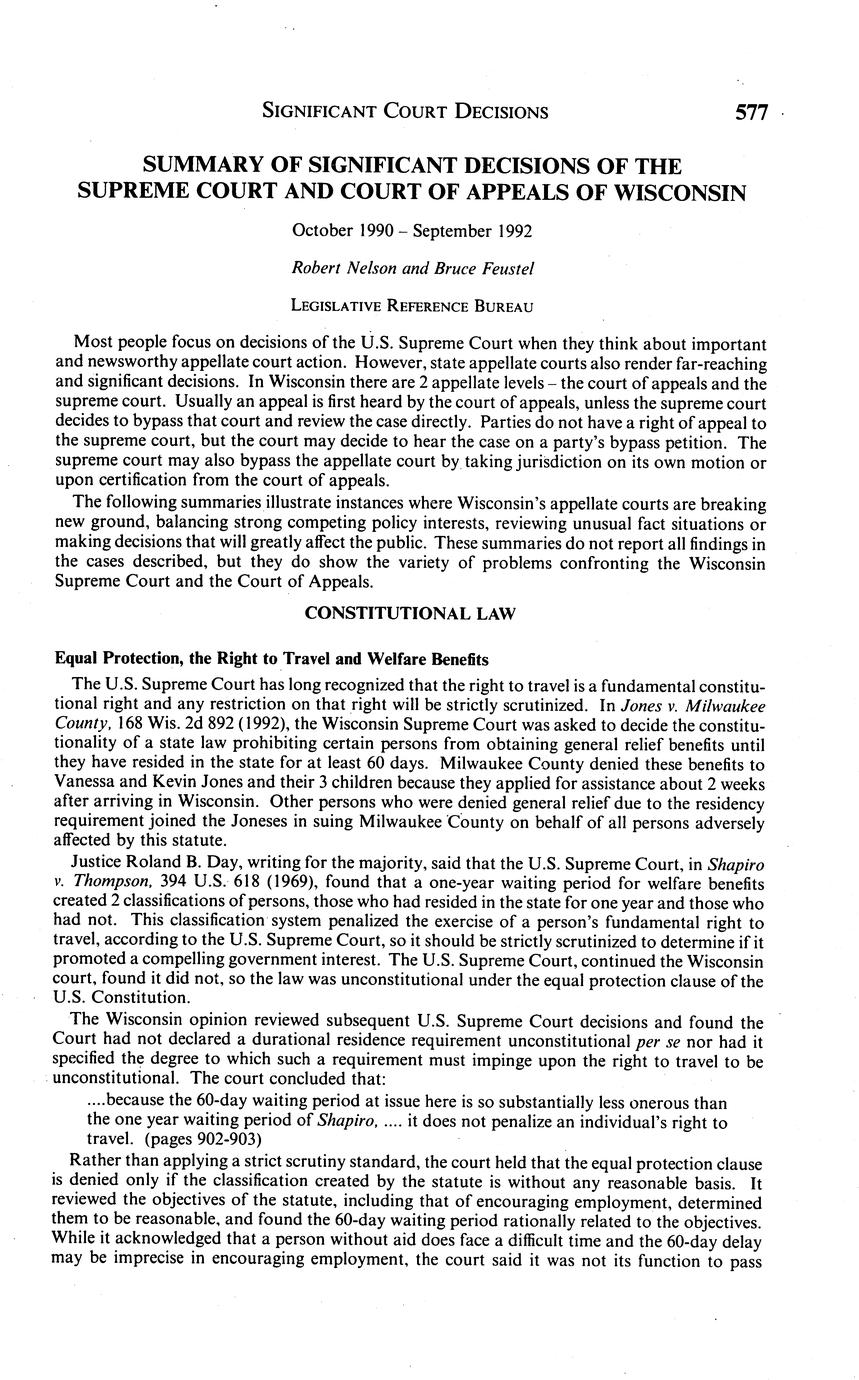 SIGNIFICANT COURT DECISIONS 577

SUMMARY OF SIGNIFICANT DECISIONS OF THE SUPREME COURT AND COURT OF APPEALS OF WISCONSIN

October 1990 – September 1992

Robert Nelson and Bruce Feustel

LEGISLATIVE REFERENCE BUREAU

Most people focus on decisions of the U.S. Supreme Court when they think about important and newsworthy appellate court action. However, state appellate courts also render far-reaching and significant decisions. In Wisconsin there are 2 appellate levels – the court of appeals and the supreme court. Usually an appeal is first heard by the court of appeals, unless the supreme court decides to bypass that court and review the case directly. Parties do not have a right of appeal to the supreme court, but the court may decide to hear the case on a party's bypass petition. The supreme court may also bypass the appellate court by taking jurisdiction on its own motion or upon certification from the court of appeals.

The following summaries illustrate instances where Wisconsin's appellate courts are breaking new ground, balancing strong competing policy interests, reviewing unusual fact situations or making decisions that will greatly affect the public. These summaries do not report all findings in the cases described, but they do show the variety of problems confronting the Wisconsin Supreme Court and the Court of Appeals.

CONSTITUTIONAL LAW

Equal Protection, the Right to Travel and Welfare Benefits

The U.S. Supreme Court has long recognized that the right to travel is a fundamental constitutional right and any restriction on that right will be strictly scrutinized. In Jones v. Milwaukee County, 168 Wis. 2d 892 (1992), the Wisconsin Supreme Court was asked to decide the constitutionality of a state law prohibiting certain persons from obtaining general relief benefits until they have resided in the state for at least 60 days. Milwaukee County denied these benefits to Vanessa and Kevin Jones and their 3 children because they applied for assistance about 2 weeks after arriving in Wisconsin. Other persons who were denied general relief due to the residency requirement joined the Joneses in suing Milwaukee County on behalf of all persons adversely affected by this statute.

Justice Roland B. Day, writing for the majority, said that the U.S. Supreme Court, in Shapiro v. Thompson, 394 U.S. 618 (1969), found that a one-year waiting period for welfare benefits created 2 classifications of persons, those who had resided in the state for one year and those who had not. This classification system penalized the exercise of a person's fundamental right to travel, according to the U.S. Supreme Court, so it should be strictly scrutinized to determine if it promoted a compelling government interest. The U.S. Supreme Court, continued the Wisconsin court, found it did not, so the law was unconstitutional under the equal protection clause of the U.S. Constitution.

The Wisconsin opinion reviewed subsequent U.S. Supreme Court decisions and found the Court had not declared a durational residence requirement unconstitutional per se nor had it specified the degree to which such a requirement must impinge upon the right to travel to be unconstitutional. The court concluded that:

....because the 60-day waiting period at issue here is so substantially less onerous than the one year waiting period of Shapiro, .... it does not penalize an individual's right to travel. (pages 902-903)

Rather than applying a strict scrutiny standard, the court held that the equal protection clause is denied only if the classification created by the statute is without any reasonable basis. It reviewed the objectives of the statute, including that of encouraging employment, determined them to be reasonable, and found the 60-day waiting period rationally related to the objectives. While it acknowledged that a person without aid does face a difficult time and the 60-day delay may be imprecise in encouraging employment, the court said it was not its function to pass